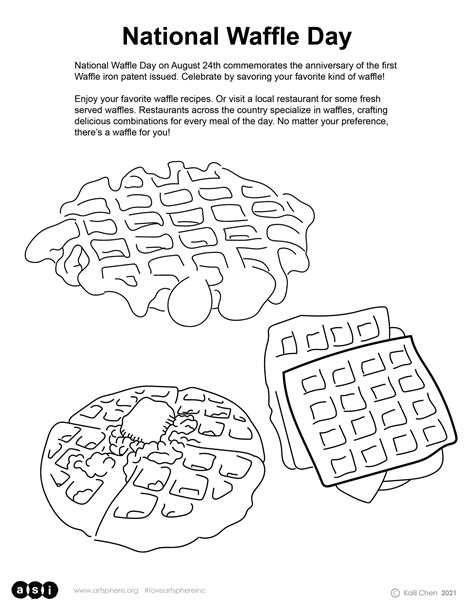 National Waffle Day

National Waffle Day on August 24th commemorates the anniversary of the first Waffle iron patent issued. Celebrate by savoring your favorite kind of waffle!

Enjoy your favorite waffle recipes. Or visit a local restaurant for some fresh served waffles. Restaurants across the country specialize in waffles, crafting delicious combinations for every meal of the day. No matter your preference, there's a waffle for you!

asi www.artsphere.org #loveartsphereinc © Kaili Chen 2021